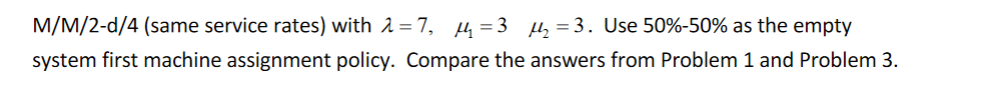 M/M/2-d/4 (same service rates) with $\lambda = 7$, $\mu_1 = 3$ $\mu_2 = 3$. Use 50%-50% as the empty system first machine assignment policy. Compare the answers from Problem 1 and Problem 3.